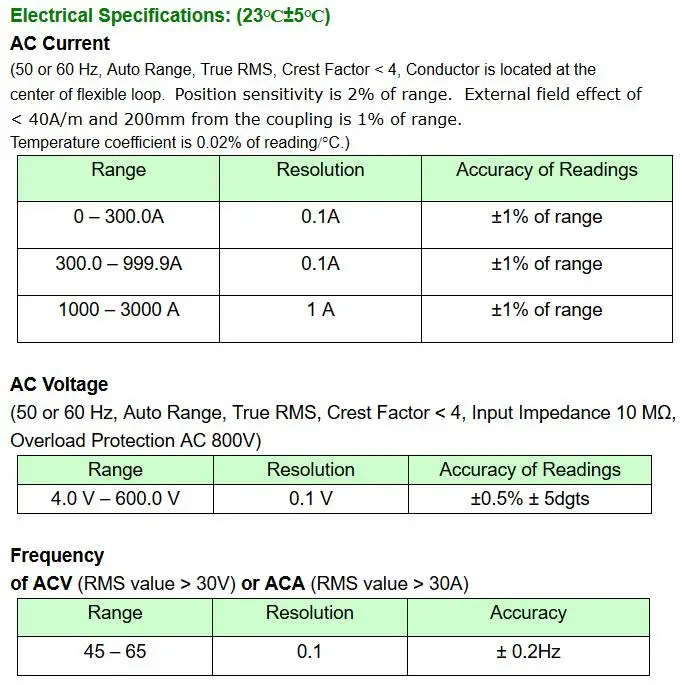 Electrical Specifications: (23°C±5°C)

AC Current

(50 or 60 Hz, Auto Range, True RMS, Crest Factor < 4, Conductor is located at the center of flexible loop. Position sensitivity is 2% of range. External field effect of < 40A/m and 200mm from the coupling is 1% of range.
Temperature coefficient is 0.02% of reading/°C.)

| Range | Resolution | Accuracy of Readings |
|---|---|---|
| 0 – 300.0A | 0.1A | ±1% of range |
| 300.0 – 999.9A | 0.1A | ±1% of range |
| 1000 – 3000 A | 1 A | ±1% of range |

AC Voltage

(50 or 60 Hz, Auto Range, True RMS, Crest Factor < 4, Input Impedance 10 MΩ, Overload Protection AC 800V)

| Range | Resolution | Accuracy of Readings |
|---|---|---|
| 4.0 V – 600.0 V | 0.1 V | ±0.5% ± 5dgts |

Frequency

of ACV (RMS value > 30V) or ACA (RMS value > 30A)

| Range | Resolution | Accuracy |
|---|---|---|
| 45 – 65 | 0.1 | ± 0.2Hz |